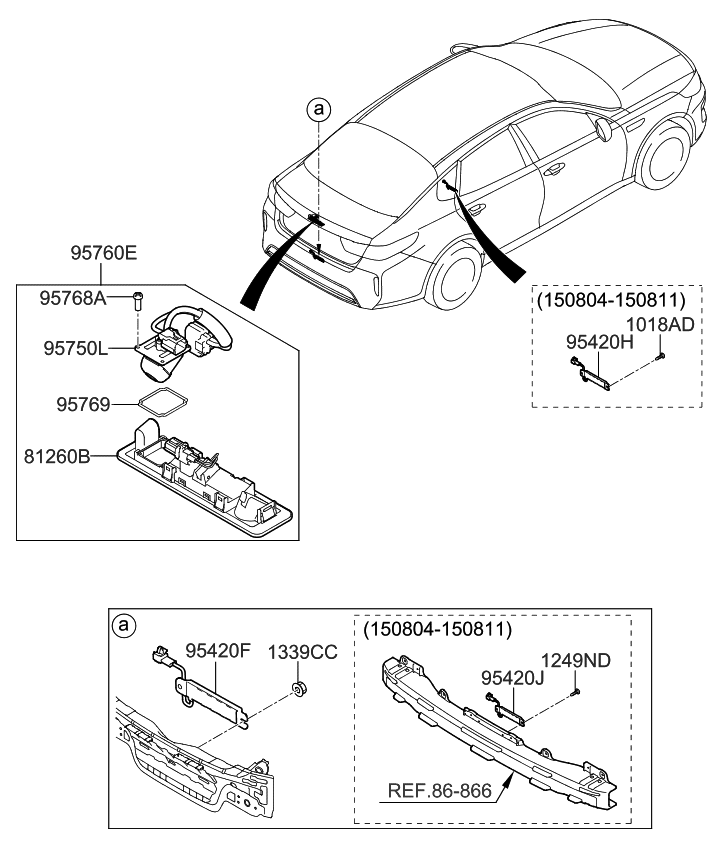 a

95760E

95768A

95750L

95769

81260B

(150804-150811)

1018AD

95420H

a

95420F

1339CC

(150804-150811)

1249ND

95420J

REF.86-866